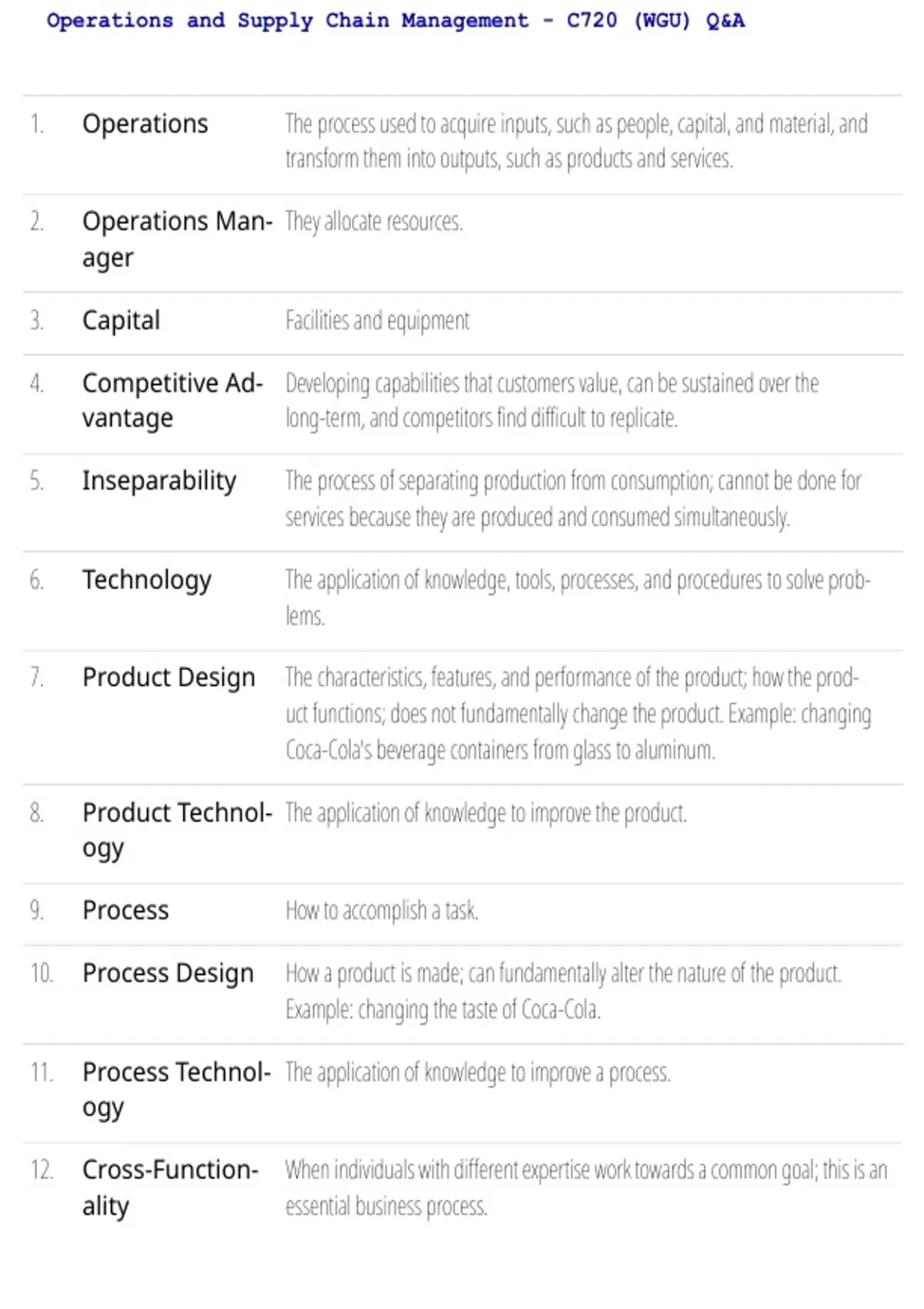 Operations and Supply Chain Management - C720 (WGU) Q&A

| | | |
|---|---|---|
| 1. | Operations | The process used to acquire inputs, such as people, capital, and material, and transform them into outputs, such as products and services. |
| 2. | Operations Manager | They allocate resources. |
| 3. | Capital | Facilities and equipment |
| 4. | Competitive Advantage | Developing capabilities that customers value, can be sustained over the long-term, and competitors find difficult to replicate. |
| 5. | Inseparability | The process of separating production from consumption; cannot be done for services because they are produced and consumed simultaneously. |
| 6. | Technology | The application of knowledge, tools, processes, and procedures to solve problems. |
| 7. | Product Design | The characteristics, features, and performance of the product; how the product functions; does not fundamentally change the product. Example: changing Coca-Cola's beverage containers from glass to aluminum. |
| 8. | Product Technology | The application of knowledge to improve the product. |
| 9. | Process | How to accomplish a task. |
| 10. | Process Design | How a product is made; can fundamentally alter the nature of the product. Example: changing the taste of Coca-Cola. |
| 11. | Process Technology | The application of knowledge to improve a process. |
| 12. | Cross-Functionality | When individuals with different expertise work towards a common goal; this is an essential business process. |